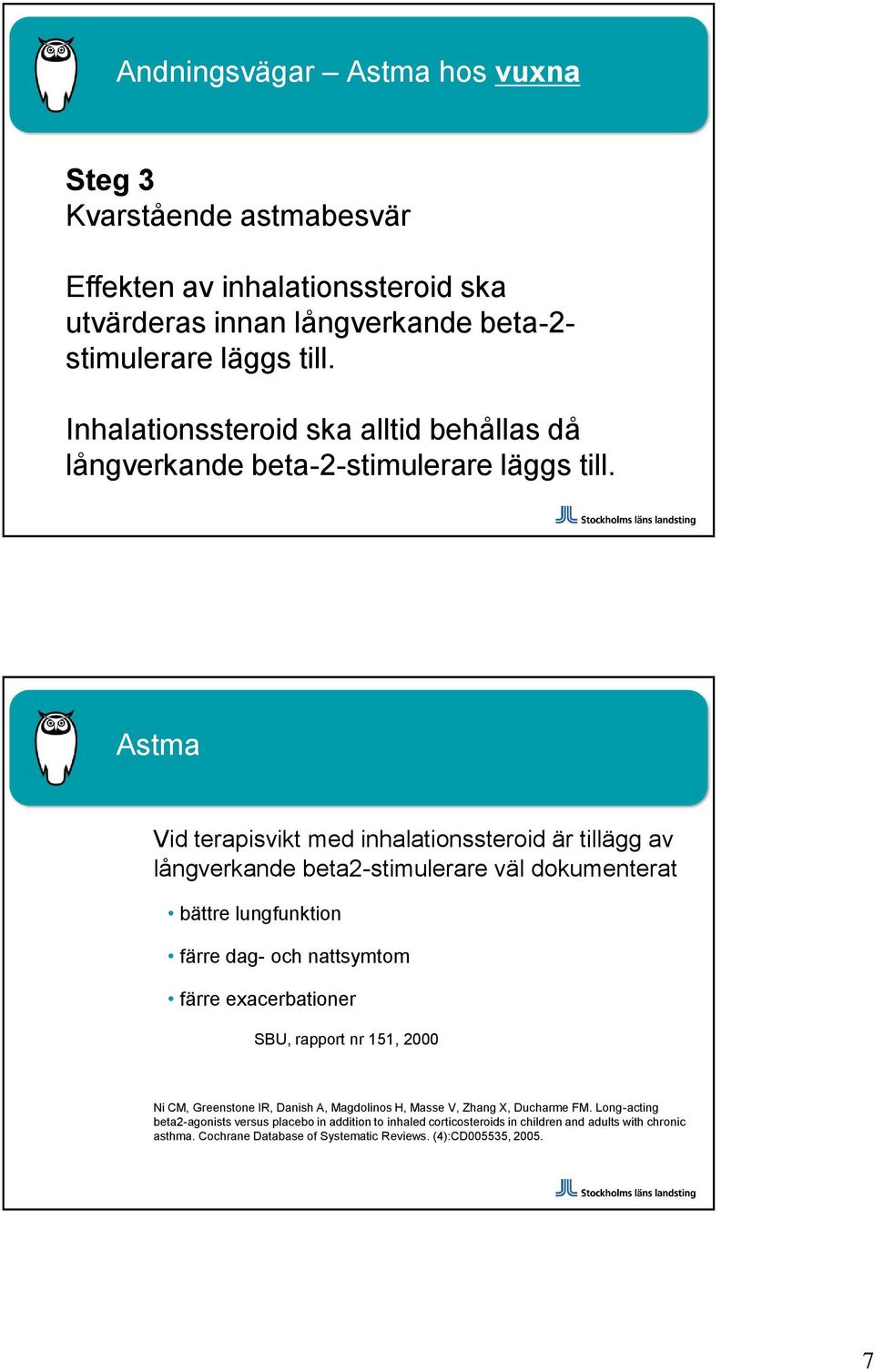 Andningsvägar – Astma hos vuxna

Steg 3
Kvarstående astmabesvär

Effekten av inhalationssteroid ska utvärderas innan långverkande beta-2-stimulerare läggs till.

Inhalationssteroid ska alltid behållas då långverkande beta-2-stimulerare läggs till.

Stockholms läns landsting

Astma

Vid terapisvikt med inhalationssteroid är tillägg av långverkande beta2-stimulerare väl dokumenterat

• bättre lungfunktion
• färre dag- och nattsymtom
• färre exacerbationer

SBU, rapport nr 151, 2000

Ni CM, Greenstone IR, Danish A, Magdolinos H, Masse V, Zhang X, Ducharme FM. Long-acting beta2-agonists versus placebo in addition to inhaled corticosteroids in children and adults with chronic asthma. Cochrane Database of Systematic Reviews. (4):CD005535, 2005.

Stockholms läns landsting

7